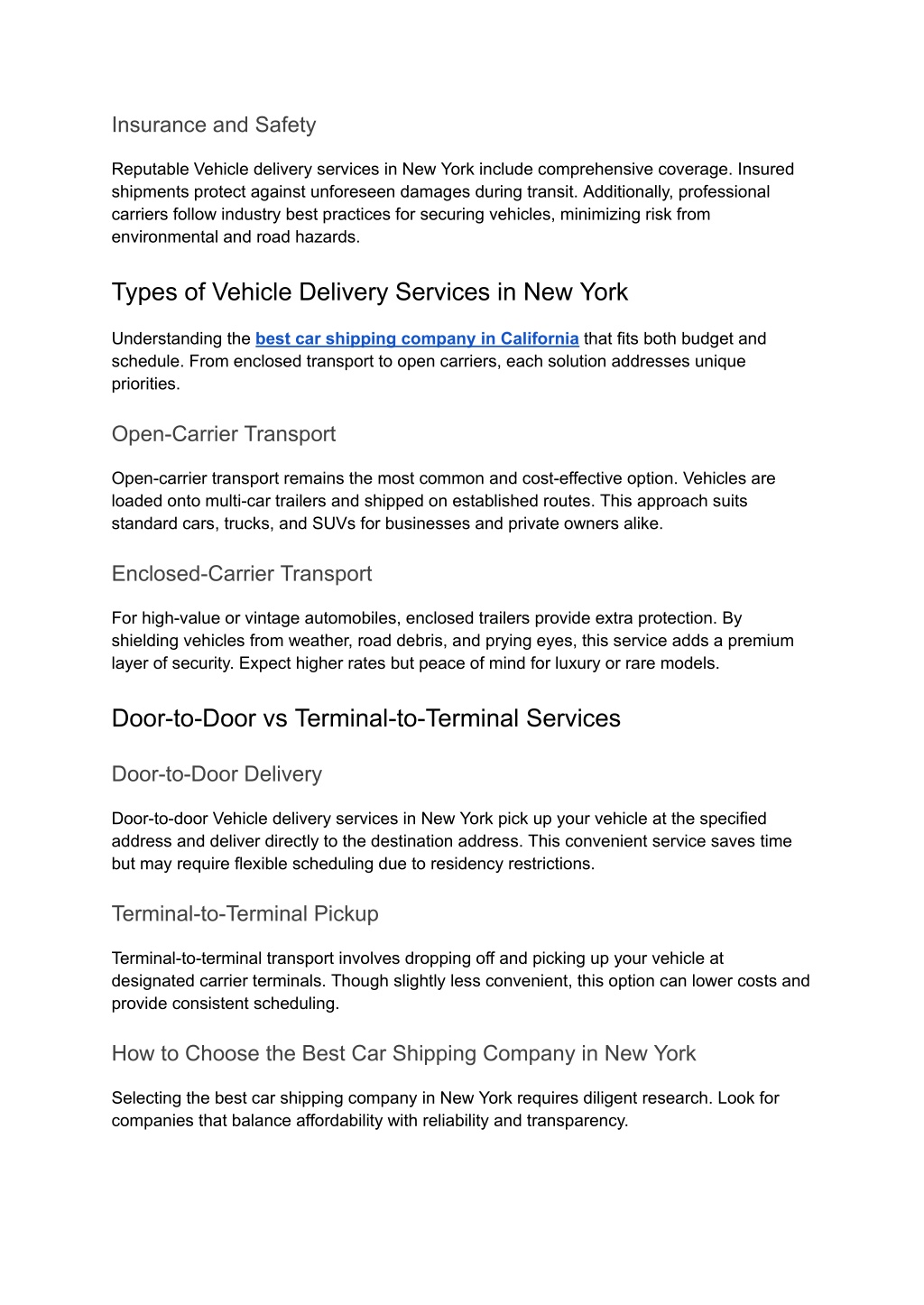 Insurance and Safety

Reputable Vehicle delivery services in New York include comprehensive coverage. Insured shipments protect against unforeseen damages during transit. Additionally, professional carriers follow industry best practices for securing vehicles, minimizing risk from environmental and road hazards.

Types of Vehicle Delivery Services in New York

Understanding the best car shipping company in California that fits both budget and schedule. From enclosed transport to open carriers, each solution addresses unique priorities.

Open-Carrier Transport

Open-carrier transport remains the most common and cost-effective option. Vehicles are loaded onto multi-car trailers and shipped on established routes. This approach suits standard cars, trucks, and SUVs for businesses and private owners alike.

Enclosed-Carrier Transport

For high-value or vintage automobiles, enclosed trailers provide extra protection. By shielding vehicles from weather, road debris, and prying eyes, this service adds a premium layer of security. Expect higher rates but peace of mind for luxury or rare models.

Door-to-Door vs Terminal-to-Terminal Services

Door-to-Door Delivery

Door-to-door Vehicle delivery services in New York pick up your vehicle at the specified address and deliver directly to the destination address. This convenient service saves time but may require flexible scheduling due to residency restrictions.

Terminal-to-Terminal Pickup

Terminal-to-terminal transport involves dropping off and picking up your vehicle at designated carrier terminals. Though slightly less convenient, this option can lower costs and provide consistent scheduling.

How to Choose the Best Car Shipping Company in New York

Selecting the best car shipping company in New York requires diligent research. Look for companies that balance affordability with reliability and transparency.